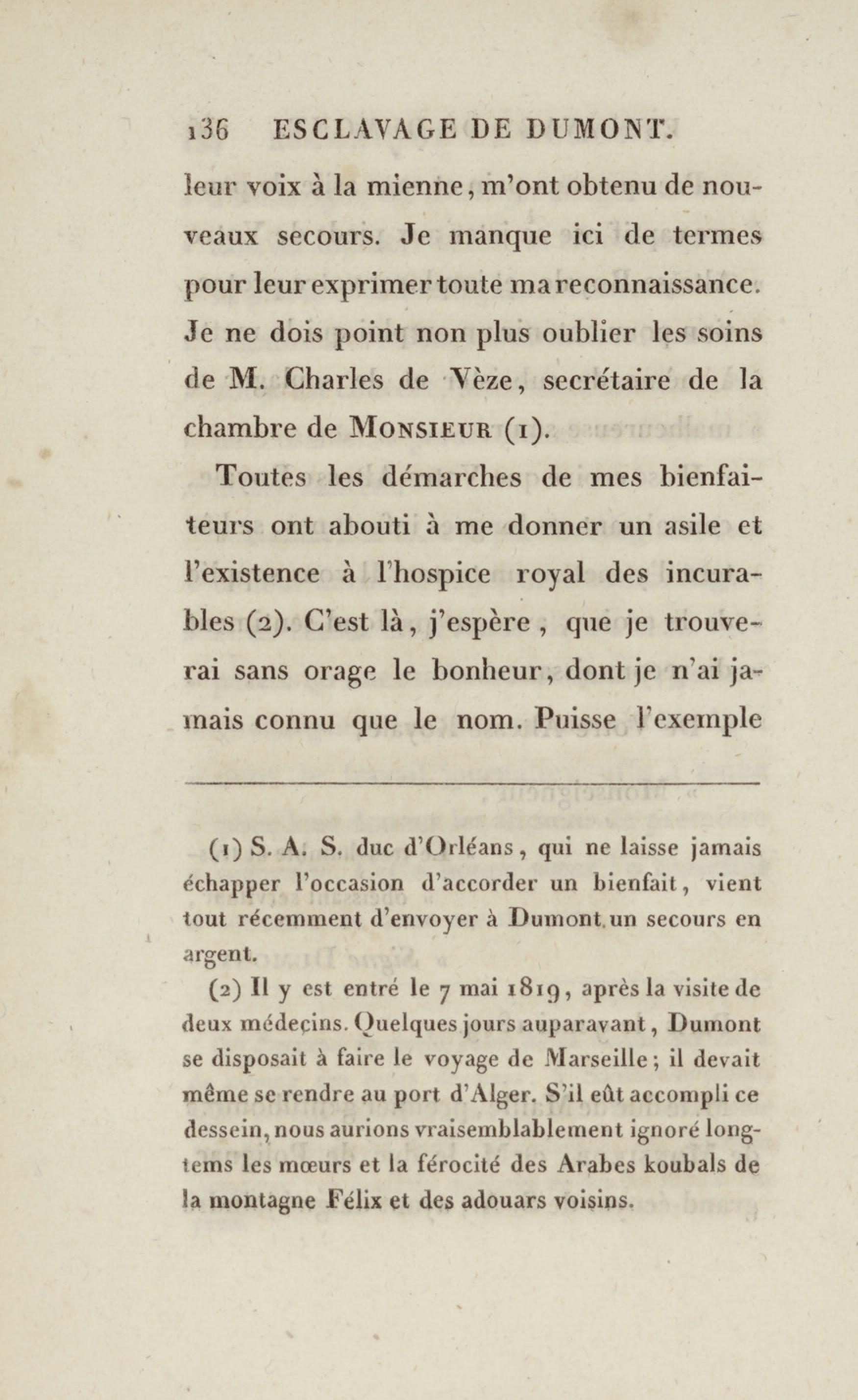 136 ESCLAVAGE DE DUMONT.

leur voix à la mienne, m'ont obtenu de nouveaux secours. Je manque ici de termes pour leur exprimer toute ma reconnaissance. Je ne dois point non plus oublier les soins de M. Charles de Vèze, secrétaire de la chambre de MONSIEUR (1).

Toutes les démarches de mes bienfaiteurs ont abouti à me donner un asile et l'existence à l'hospice royal des incurables (2). C'est là, j'espère, que je trouverai sans orage le bonheur, dont je n'ai jamais connu que le nom. Puisse l'exemple

(1) S. A. S. duc d'Orléans, qui ne laisse jamais échapper l'occasion d'accorder un bienfait, vient tout récemment d'envoyer à Dumont un secours en argent.

(2) Il y est entré le 7 mai 1819, après la visite de deux médecins. Quelques jours auparavant, Dumont se disposait à faire le voyage de Marseille; il devait même se rendre au port d'Alger. S'il eût accompli ce dessein, nous aurions vraisemblablement ignoré longtems les mœurs et la férocité des Arabes koubals de la montagne Félix et des adouars voisins.